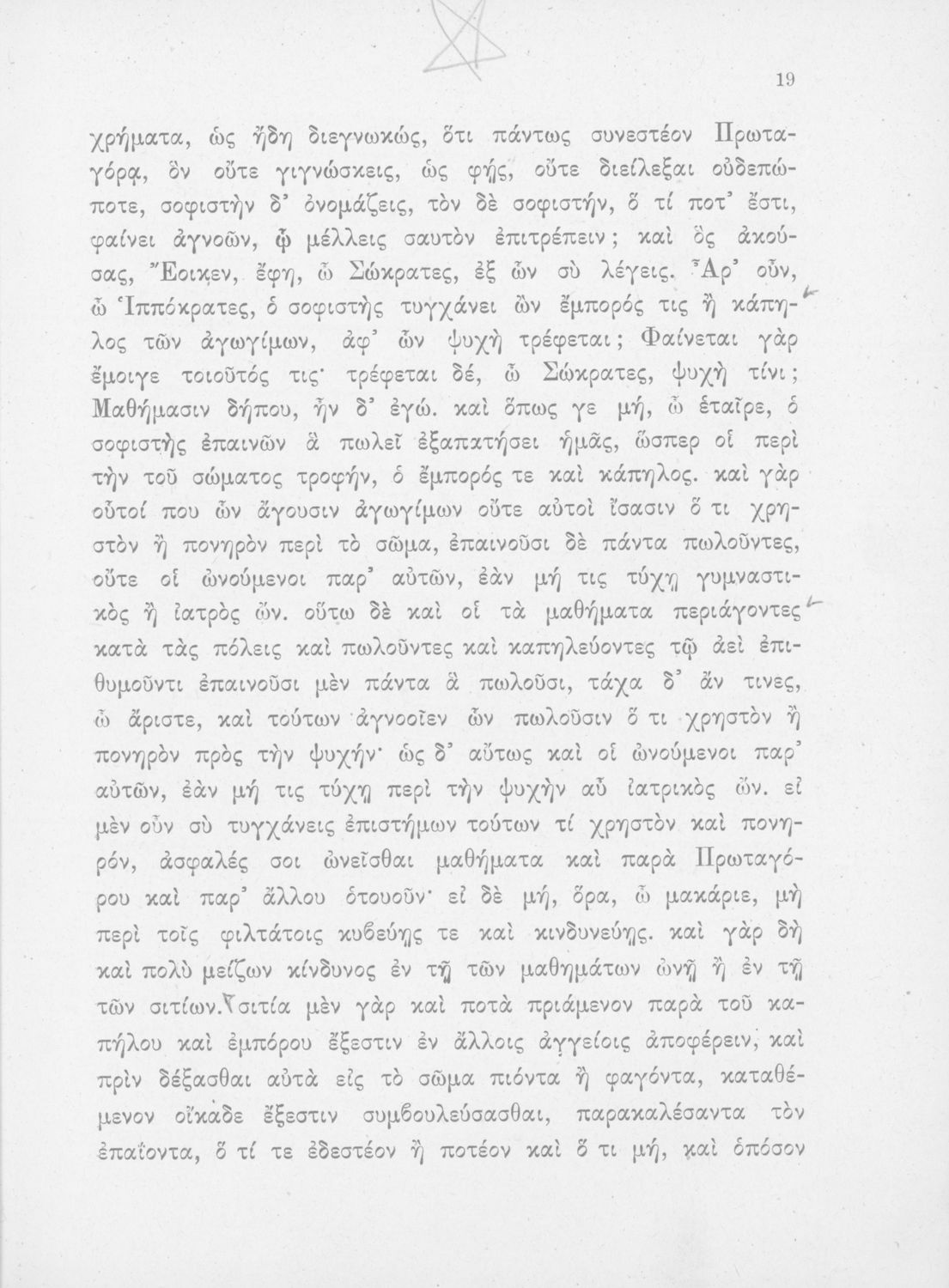 19

χρήματα, ὡς ἤδη διεγνωκώς, ὅτι πάντως συνεστέον Πρωταγόρᾳ, ὃν οὔτε γιγνώσκεις, ὡς φῄς, οὔτε διείλεξαι οὐδεπώποτε, σοφιστὴν δ' ὀνομάζεις, τὸν δὲ σοφιστήν, ὅ τί ποτ' ἔστι, φαίνει ἀγνοῶν, ᾧ μέλλεις σαυτὸν ἐπιτρέπειν; καὶ ὃς ἀκούσας, Ἔοικεν, ἔφη, ὦ Σώκρατες, ἐξ ὧν σὺ λέγεις. Ἆρ' οὖν, ὦ Ἱππόκρατες, ὁ σοφιστὴς τυγχάνει ὢν ἔμπορός τις ἢ κάπηλος τῶν ἀγωγίμων, ἀφ' ὧν ψυχὴ τρέφεται; Φαίνεται γὰρ ἔμοιγε τοιοῦτός τις· τρέφεται δέ, ὦ Σώκρατες, ψυχὴ τίνι; Μαθήμασιν δήπου, ἦν δ' ἐγώ. καὶ ὅπως γε μή, ὦ ἑταῖρε, ὁ σοφιστὴς ἐπαινῶν ἃ πωλεῖ ἐξαπατήσει ἡμᾶς, ὥσπερ οἱ περὶ τὴν τοῦ σώματος τροφήν, ὁ ἔμπορός τε καὶ κάπηλος. καὶ γὰρ οὗτοί που ὧν ἄγουσιν ἀγωγίμων οὔτε αὐτοὶ ἴσασιν ὅ τι χρηστὸν ἢ πονηρὸν περὶ τὸ σῶμα, ἐπαινοῦσι δὲ πάντα πωλοῦντες, οὔτε οἱ ὠνούμενοι παρ' αὐτῶν, ἐὰν μή τις τύχῃ γυμναστικὸς ἢ ἰατρὸς ὤν. οὕτω δὲ καὶ οἱ τὰ μαθήματα περιάγοντες κατὰ τὰς πόλεις καὶ πωλοῦντες καὶ καπηλεύοντες τῷ ἀεὶ ἐπιθυμοῦντι ἐπαινοῦσι μὲν πάντα ἃ πωλοῦσι, τάχα δ' ἄν τινες, ὦ ἄριστε, καὶ τούτων ἀγνοοῖεν ὧν πωλοῦσιν ὅ τι χρηστὸν ἢ πονηρὸν πρὸς τὴν ψυχήν· ὡς δ' αὔτως καὶ οἱ ὠνούμενοι παρ' αὐτῶν, ἐὰν μή τις τύχῃ περὶ τὴν ψυχὴν αὖ ἰατρικὸς ὤν. εἰ μὲν οὖν σὺ τυγχάνεις ἐπιστήμων τούτων τί χρηστὸν καὶ πονηρόν, ἀσφαλές σοι ὠνεῖσθαι μαθήματα καὶ παρὰ Πρωταγόρου καὶ παρ' ἄλλου ὁτουοῦν· εἰ δὲ μή, ὅρα, ὦ μακάριε, μὴ περὶ τοῖς φιλτάτοις κυβεύῃς τε καὶ κινδυνεύῃς. καὶ γὰρ δὴ καὶ πολὺ μείζων κίνδυνος ἐν τῇ τῶν μαθημάτων ὠνῇ ἢ ἐν τῇ τῶν σιτίων. σιτία μὲν γὰρ καὶ ποτὰ πριάμενον παρὰ τοῦ καπήλου καὶ ἐμπόρου ἔξεστιν ἐν ἄλλοις ἀγγείοις ἀποφέρειν, καὶ πρὶν δέξασθαι αὐτὰ εἰς τὸ σῶμα πιόντα ἢ φαγόντα, καταθέμενον οἴκαδε ἔξεστιν συμβουλεύσασθαι, παρακαλέσαντα τὸν ἐπαΐοντα, ὅ τί τε ἐδεστέον ἢ ποτέον καὶ ὅ τι μή, καὶ ὁπόσον